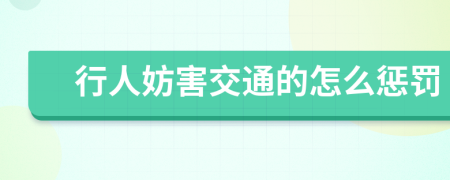 行人妨害交通的怎么惩罚